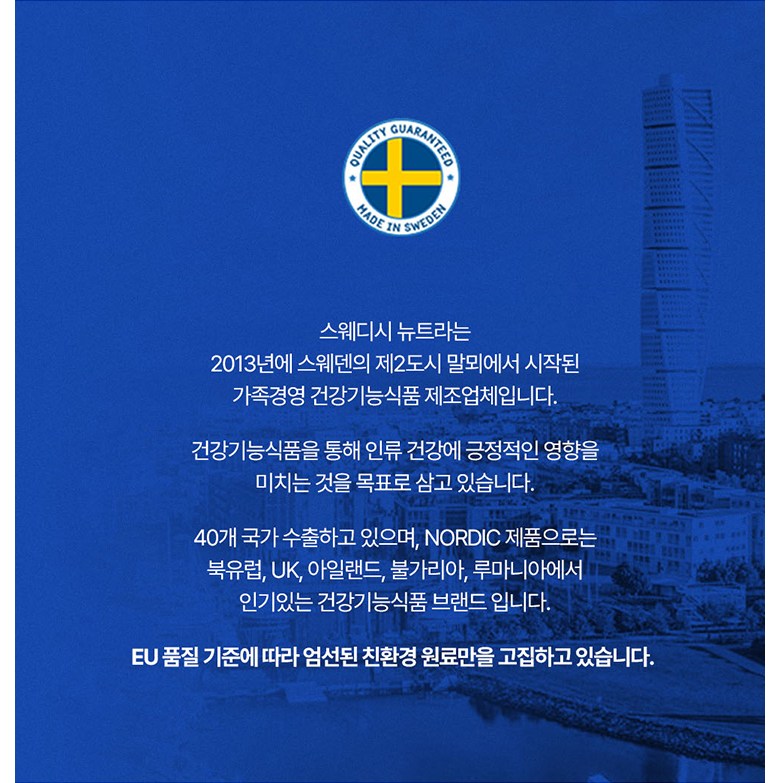 QUALITY GUARANTEED
MADE IN SWEDEN

스웨디시 뉴트라는
2013년에 스웨덴의 제2도시 말뫼에서 시작된
가족경영 건강기능식품 제조업체입니다.

건강기능식품을 통해 인류 건강에 긍정적인 영향을
미치는 것을 목표로 삼고 있습니다.

40개 국가 수출하고 있으며, NORDIC 제품으로는
북유럽, UK, 아일랜드, 불가리아, 루마니아에서
인기있는 건강기능식품 브랜드 입니다.

EU 품질 기준에 따라 엄선된 친환경 원료만을 고집하고 있습니다.